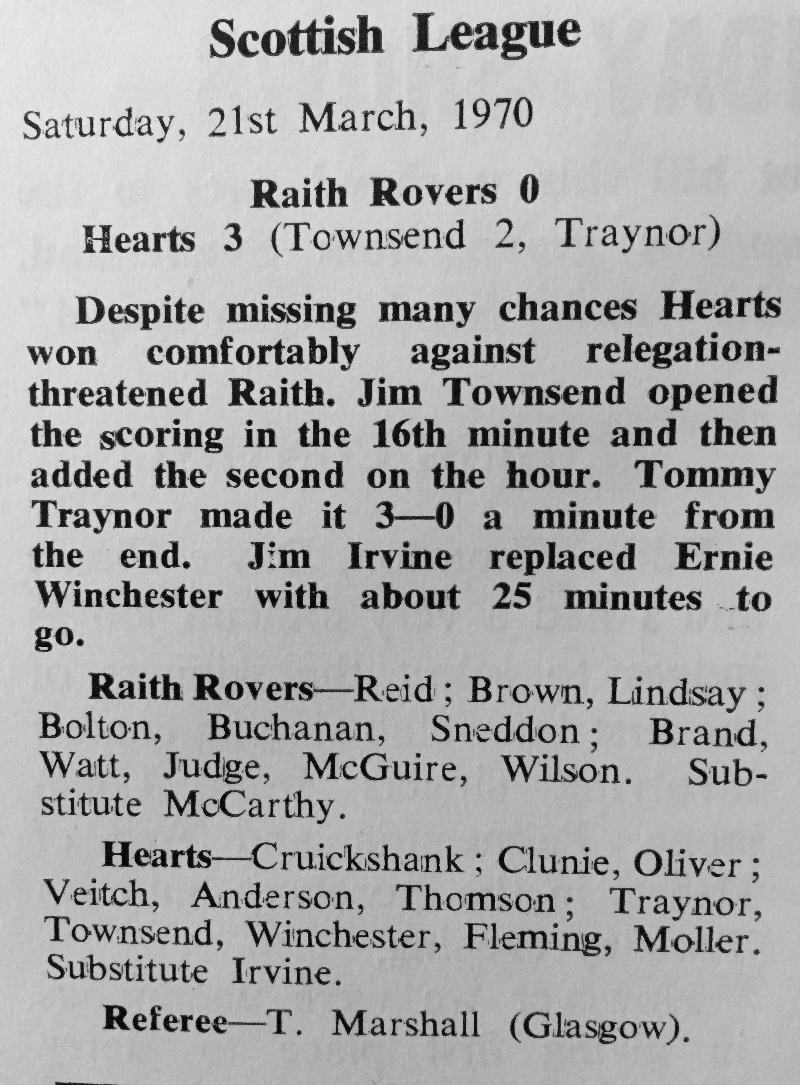 Scottish League

Saturday, 21st March, 1970

Raith Rovers 0
Hearts 3 (Townsend 2, Traynor)

Despite missing many chances Hearts won comfortably against relegation-threatened Raith. Jim Townsend opened the scoring in the 16th minute and then added the second on the hour. Tommy Traynor made it 3—0 a minute from the end. Jim Irvine replaced Ernie Winchester with about 25 minutes to go.

Raith Rovers—Reid; Brown, Lindsay; Bolton, Buchanan, Sneddon; Brand, Watt, Judge, McGuire, Wilson. Substitute McCarthy.

Hearts—Cruickshank; Clunie, Oliver; Veitch, Anderson, Thomson; Traynor, Townsend, Winchester, Fleming, Moller. Substitute Irvine.

Referee—T. Marshall (Glasgow).